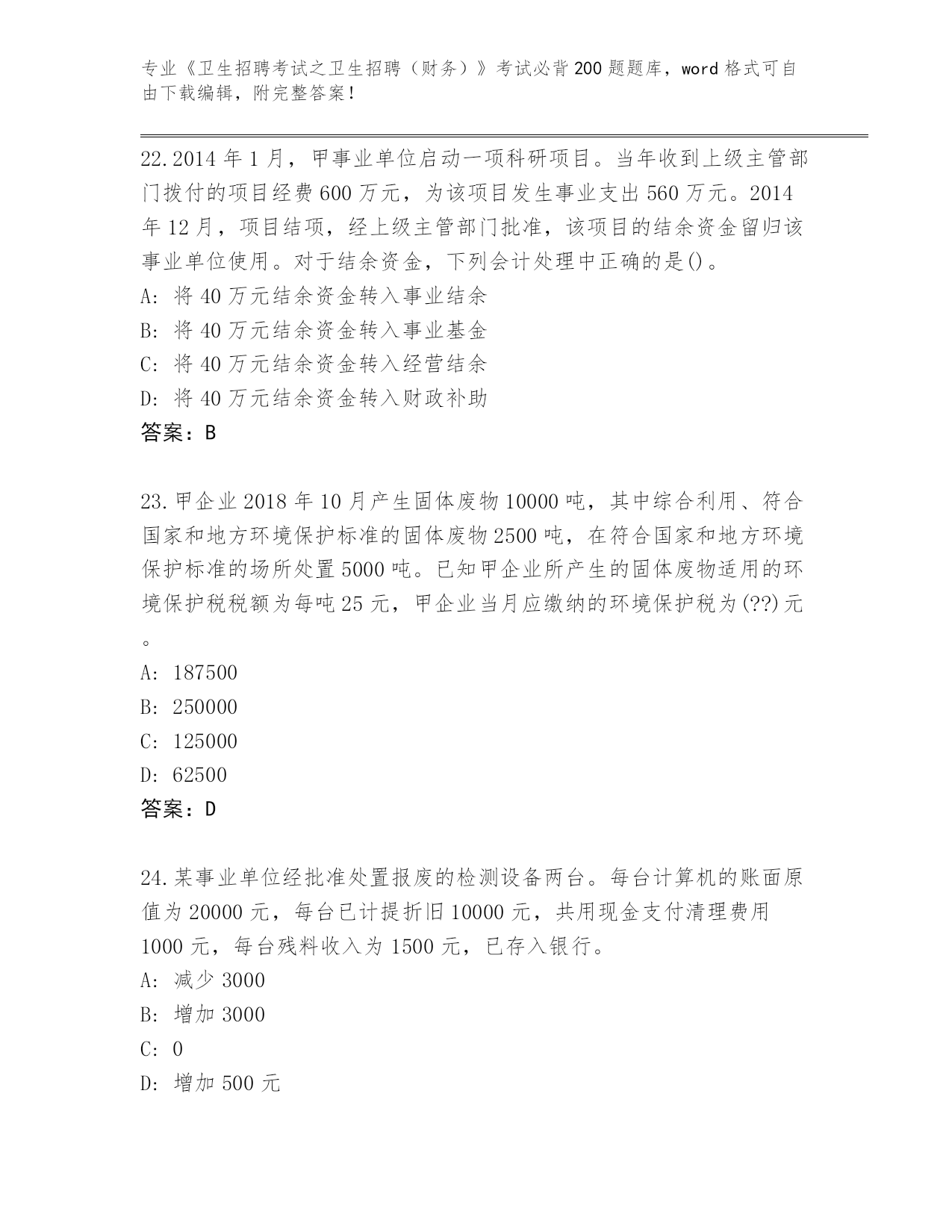 专业《卫生招聘考试之卫生招聘（财务）》考试必背200题题库，word格式可自由下载编辑，附完整答案！

22.2014年1月，甲事业单位启动一项科研项目。当年收到上级主管部门拨付的项目经费600万元，为该项目发生事业支出560万元。2014年12月，项目结项，经上级主管部门批准，该项目的结余资金留归该事业单位使用。对于结余资金，下列会计处理中正确的是()。
A: 将40万元结余资金转入事业结余
B: 将40万元结余资金转入事业基金
C: 将40万元结余资金转入经营结余
D: 将40万元结余资金转入财政补助
答案：B

23.甲企业2018年10月产生固体废物10000吨，其中综合利用、符合国家和地方环境保护标准的固体废物2500吨，在符合国家和地方环境保护标准的场所处置5000吨。已知甲企业所产生的固体废物适用的环境保护税税额为每吨25元，甲企业当月应缴纳的环境保护税为(??)元。
A: 187500
B: 250000
C: 125000
D: 62500
答案：D

24.某事业单位经批准处置报废的检测设备两台。每台计算机的账面原值为20000元，每台已计提折旧10000元，共用现金支付清理费用1000元，每台残料收入为1500元，已存入银行。
A: 减少3000
B: 增加3000
C: 0
D: 增加500元